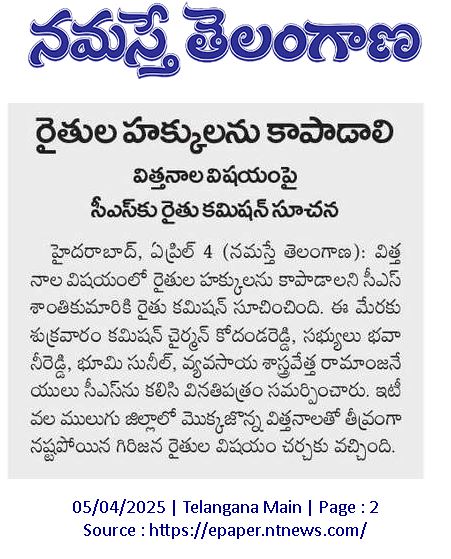 నమస్తే తెలంగాణ

రైతుల హక్కులను కాపాడాలి

విత్తనాల విషయంపై
సీఎస్‌కు రైతు కమిషన్ సూచన

హైదరాబాద్, ఏప్రిల్ 4 (నమస్తే తెలంగాణ): విత్తనాల విషయంలో రైతుల హక్కులను కాపాడాలని సీఎస్ శాంతికుమారికి రైతు కమిషన్ సూచించింది. ఈ మేరకు శుక్రవారం కమిషన్ చైర్మన్ కోదండరెడ్డి, సభ్యులు భవానీరెడ్డి, భూమి సునీల్, వ్యవసాయ శాస్త్రవేత్త రామాంజనేయులు సీఎస్‌ను కలిసి వినతిపత్రం సమర్పించారు. ఇటీవల ములుగు జిల్లాలో మొక్కజొన్న విత్తనాలతో తీవ్రంగా నష్టపోయిన గిరిజన రైతుల విషయం చర్చకు వచ్చింది.

05/04/2025 | Telangana Main | Page : 2
Source : https://epaper.ntnews.com/